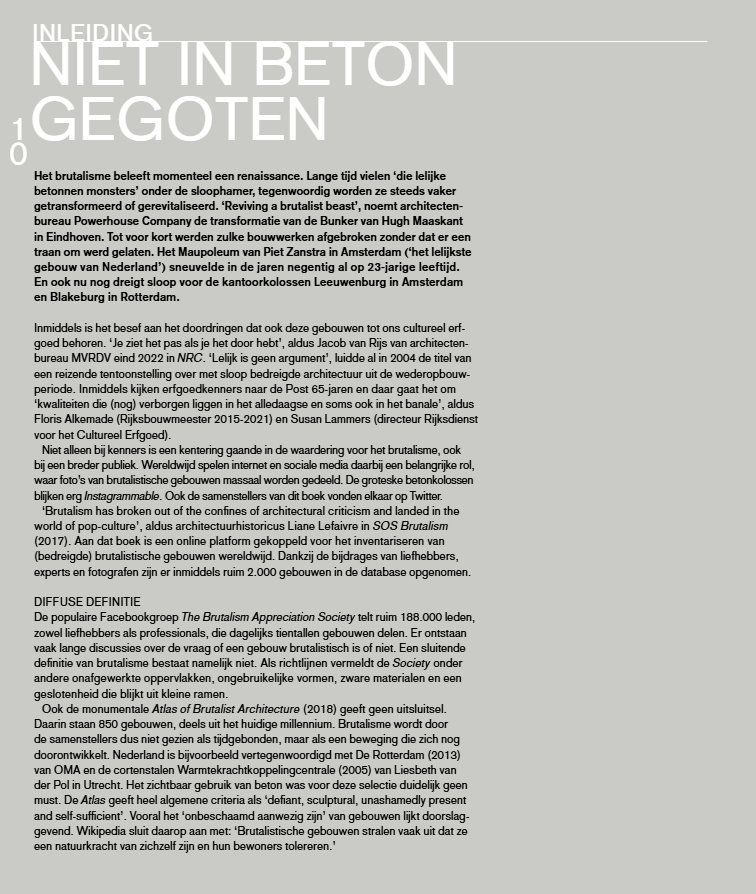 INLEIDING
NIET IN BETON GEGOTEN

10

Het brutalisme beleeft momenteel een renaissance. Lange tijd vielen 'die lelijke betonnen monsters' onder de sloophamer, tegenwoordig worden ze steeds vaker getransformeerd of gerevitaliseerd. 'Reviving a brutalist beast', noemt architectenbureau Powerhouse Company de transformatie van de Bunker van Hugh Maaskant in Eindhoven. Tot voor kort werden zulke bouwwerken afgebroken zonder dat er een traan om werd gelaten. Het Maupoleum van Piet Zanstra in Amsterdam ('het lelijkste gebouw van Nederland') sneuvelde in de jaren negentig al op 23-jarige leeftijd. En ook nu nog dreigt sloop voor de kantoorkolossen Leeuwenburg in Amsterdam en Blakeburg in Rotterdam.

Inmiddels is het besef aan het doordringen dat ook deze gebouwen tot ons cultureel erfgoed behoren. 'Je ziet het pas als je het door hebt', aldus Jacob van Rijs van architectenbureau MVRDV eind 2022 in NRC. 'Lelijk is geen argument', luidde al in 2004 de titel van een reizende tentoonstelling over met sloop bedreigde architectuur uit de wederopbouwperiode. Inmiddels kijken erfgoedkenners naar de Post 65-jaren en daar gaat het om 'kwaliteiten die (nog) verborgen liggen in het alledaagse en soms ook in het banale', aldus Floris Alkemade (Rijksbouwmeester 2015-2021) en Susan Lammers (directeur Rijksdienst voor het Cultureel Erfgoed).
Niet alleen bij kenners is een kentering gaande in de waardering voor het brutalisme, ook bij een breder publiek. Wereldwijd spelen internet en sociale media daarbij een belangrijke rol, waar foto's van brutalistische gebouwen massaal worden gedeeld. De groteske betonkolossen blijken erg Instagrammable. Ook de samenstellers van dit boek vonden elkaar op Twitter.
'Brutalism has broken out of the confines of architectural criticism and landed in the world of pop-culture', aldus architectuurhistoricus Liane Lefaivre in SOS Brutalism (2017). Aan dat boek is een online platform gekoppeld voor het inventariseren van (bedreigde) brutalistische gebouwen wereldwijd. Dankzij de bijdrages van liefhebbers, experts en fotografen zijn er inmiddels ruim 2.000 gebouwen in de database opgenomen.

DIFFUSE DEFINITIE
De populaire Facebookgroep The Brutalism Appreciation Society telt ruim 188.000 leden, zowel liefhebbers als professionals, die dagelijks tientallen gebouwen delen. Er ontstaan vaak lange discussies over de vraag of een gebouw brutalistisch is of niet. Een sluitende definitie van brutalisme bestaat namelijk niet. Als richtlijnen vermeldt de Society onder andere onafgewerkte oppervlakken, ongebruikelijke vormen, zware materialen en een geslotenheid die blijkt uit kleine ramen.
Ook de monumentale Atlas of Brutalist Architecture (2018) geeft geen uitsluitsel. Daarin staan 850 gebouwen, deels uit het huidige millennium. Brutalisme wordt door de samenstellers dus niet gezien als tijdgebonden, maar als een beweging die zich nog doorontwikkelt. Nederland is bijvoorbeeld vertegenwoordigd met De Rotterdam (2013) van OMA en de cortenstalen Warmtekrachtkoppelingcentrale (2005) van Liesbeth van der Pol in Utrecht. Het zichtbaar gebruik van beton was voor deze selectie duidelijk geen must. De Atlas geeft heel algemene criteria als 'defiant, sculptural, unashamedly present and self-sufficient'. Vooral het 'onbeschaamd aanwezig zijn' van gebouwen lijkt doorslaggevend. Wikipedia sluit daarop aan met: 'Brutalistische gebouwen stralen vaak uit dat ze een natuurkracht van zichzelf zijn en hun bewoners tolereren.'